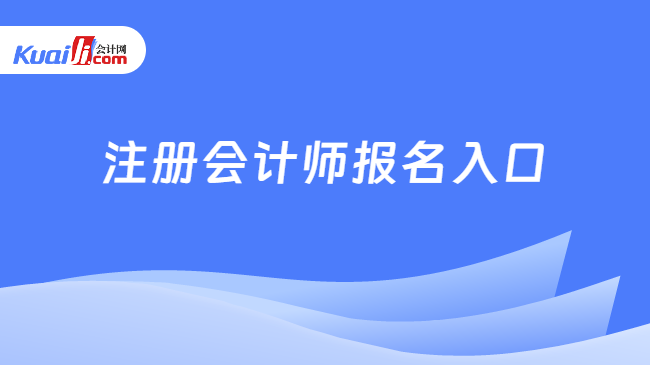 Kuaiji 会计网 .com

注册会计师报名入口